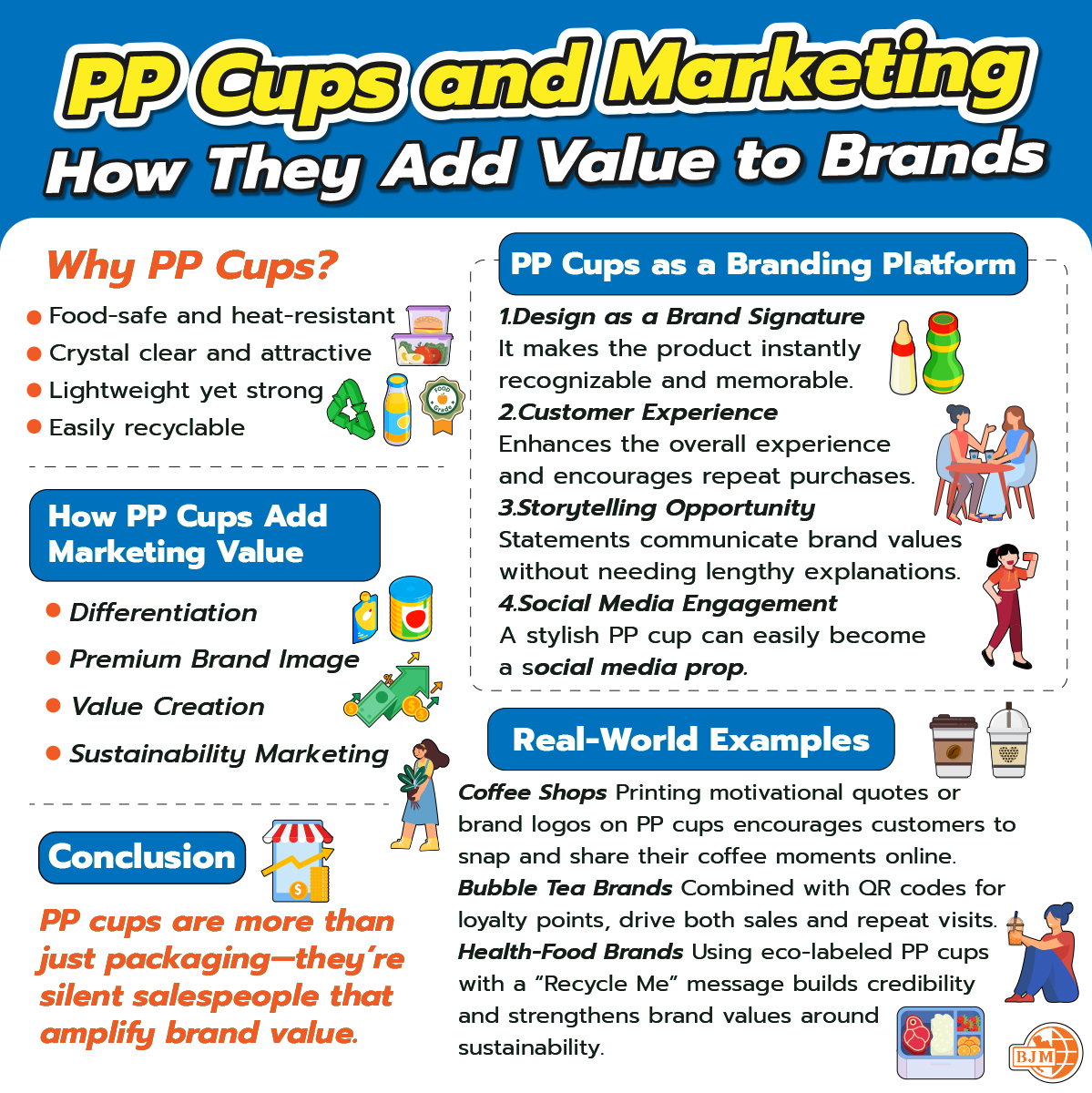 PP Cups and Marketing
How They Add Value to Brands

Why PP Cups?

• Food-safe and heat-resistant
• Crystal clear and attractive
• Lightweight yet strong
• Easily recyclable

How PP Cups Add Marketing Value

• Differentiation
• Premium Brand Image
• Value Creation
• Sustainability Marketing

Conclusion

PP cups are more than just packaging—they're silent salespeople that amplify brand value.

PP Cups as a Branding Platform

1.Design as a Brand Signature
It makes the product instantly recognizable and memorable.
2.Customer Experience
Enhances the overall experience and encourages repeat purchases.
3.Storytelling Opportunity
Statements communicate brand values without needing lengthy explanations.
4.Social Media Engagement
A stylish PP cup can easily become a social media prop.

Real-World Examples

Coffee Shops Printing motivational quotes or brand logos on PP cups encourages customers to snap and share their coffee moments online.
Bubble Tea Brands Combined with QR codes for loyalty points, drive both sales and repeat visits.
Health-Food Brands Using eco-labeled PP cups with a "Recycle Me" message builds credibility and strengthens brand values around sustainability.

BJM